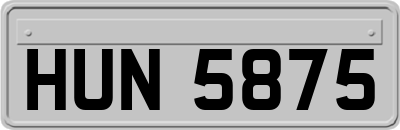 HUN 5875